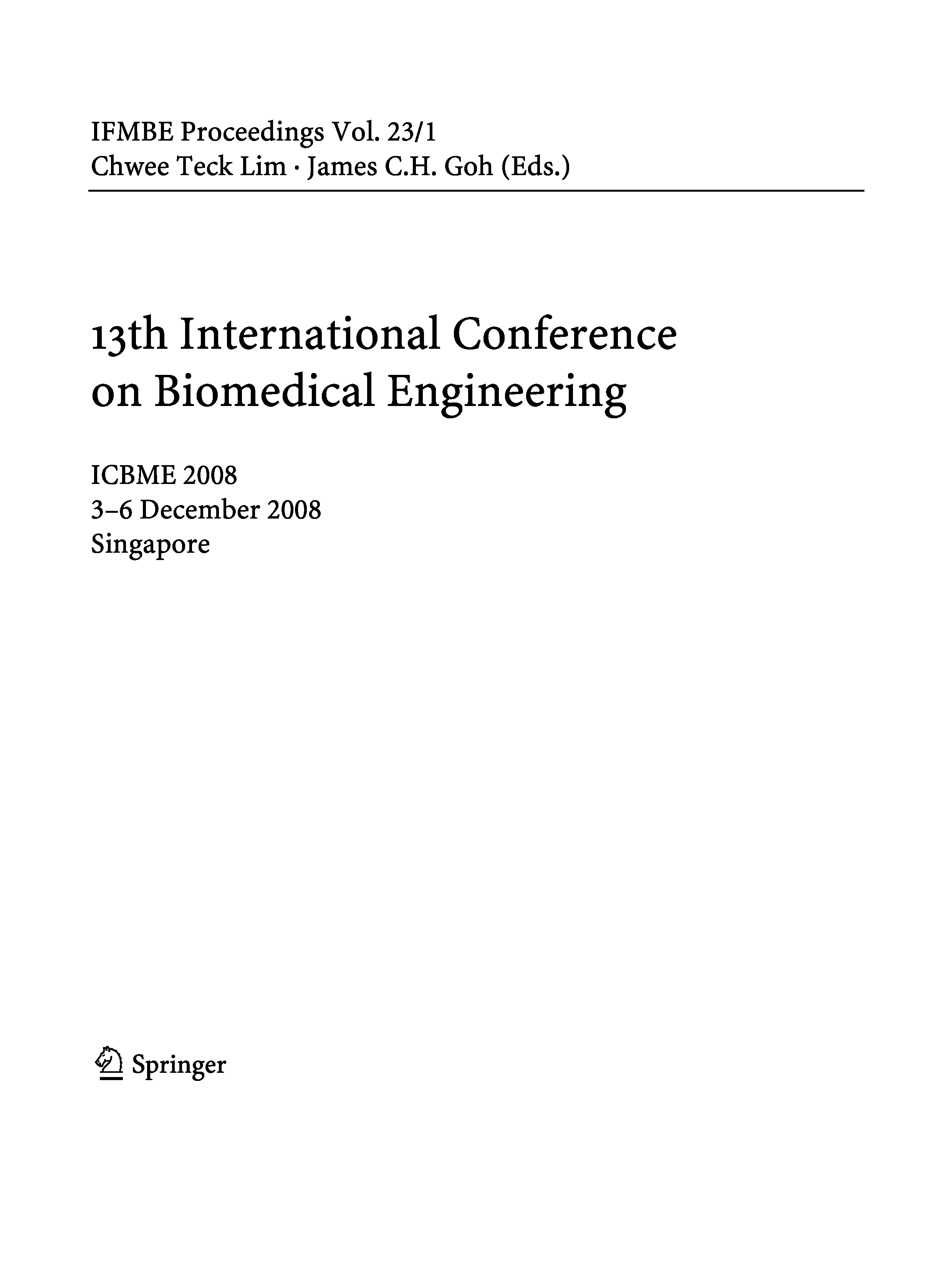 IFMBE Proceedings Vol. 23/1
Chwee Teck Lim · James C.H. Goh (Eds.)

13th International Conference
on Biomedical Engineering

ICBME 2008
3–6 December 2008
Singapore

Springer